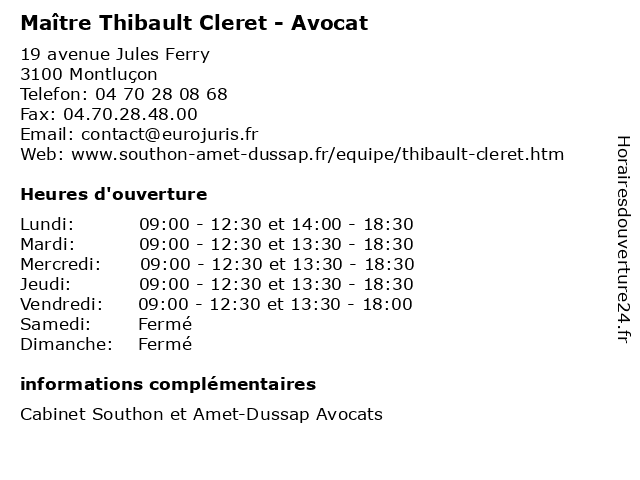 Maître Thibault Cleret - Avocat

19 avenue Jules Ferry
3100 Montluçon
Telefon: 04 70 28 08 68
Fax: 04.70.28.48.00
Email: contact@eurojuris.fr
Web: www.southon-amet-dussap.fr/equipe/thibault-cleret.htm

Heures d'ouverture

| | |
|---|---|
| Lundi: | 09:00 - 12:30 et 14:00 - 18:30 |
| Mardi: | 09:00 - 12:30 et 13:30 - 18:30 |
| Mercredi: | 09:00 - 12:30 et 13:30 - 18:30 |
| Jeudi: | 09:00 - 12:30 et 13:30 - 18:30 |
| Vendredi: | 09:00 - 12:30 et 13:30 - 18:00 |
| Samedi: | Fermé |
| Dimanche: | Fermé |

informations complémentaires

Cabinet Southon et Amet-Dussap Avocats

Horairesdouverture24.fr